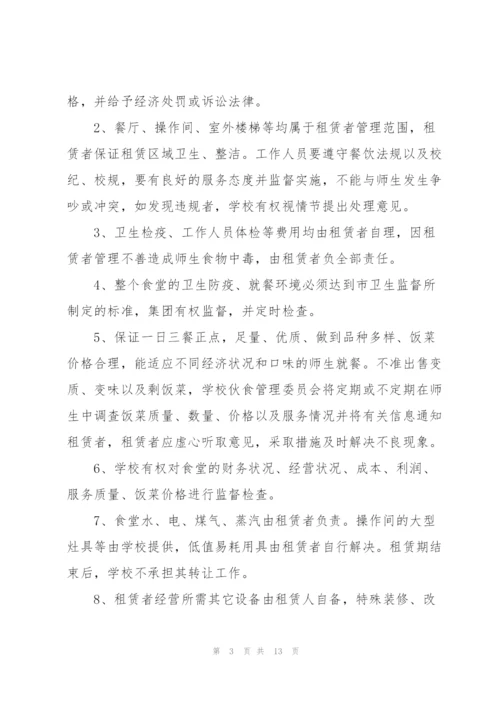 格，并给予经济处罚或诉讼法律。

2、餐厅、操作间、室外楼梯等均属于租赁者管理范围，租赁者保证租赁区域卫生、整洁。工作人员要遵守餐饮法规以及校纪、校规，要有良好的服务态度并监督实施，不能与师生发生争吵或冲突，如发现违规者，学校有权视情节提出处理意见。

3、卫生检疫、工作人员体检等费用均由租赁者自理，因租赁者管理不善造成师生食物中毒，由租赁者负全部责任。

4、整个食堂的卫生防疫、就餐环境必须达到市卫生监督所制定的标准，集团有权监督，并定时检查。

5、保证一日三餐正点，足量、优质、做到品种多样、饭菜价格合理，能适应不同经济状况和口味的师生就餐。不准出售变质、变味以及剩饭菜，学校伙食管理委员会将定期或不定期在师生中调查饭菜质量、数量、价格以及服务情况并将有关信息通知租赁者，租赁者应虚心听取意见，采取措施及时解决不良现象。

6、学校有权对食堂的财务状况、经营状况、成本、利润、服务质量、饭菜价格进行监督检查。

7、食堂水、电、煤气、蒸汽由租赁者负责。操作间的大型灶具等由学校提供，低值易耗用具由租赁者自行解决。租赁期结束后，学校不承担其转让工作。

8、租赁者经营所需其它设备由租赁人自备，特殊装修、改

第 3 页 共 13 页